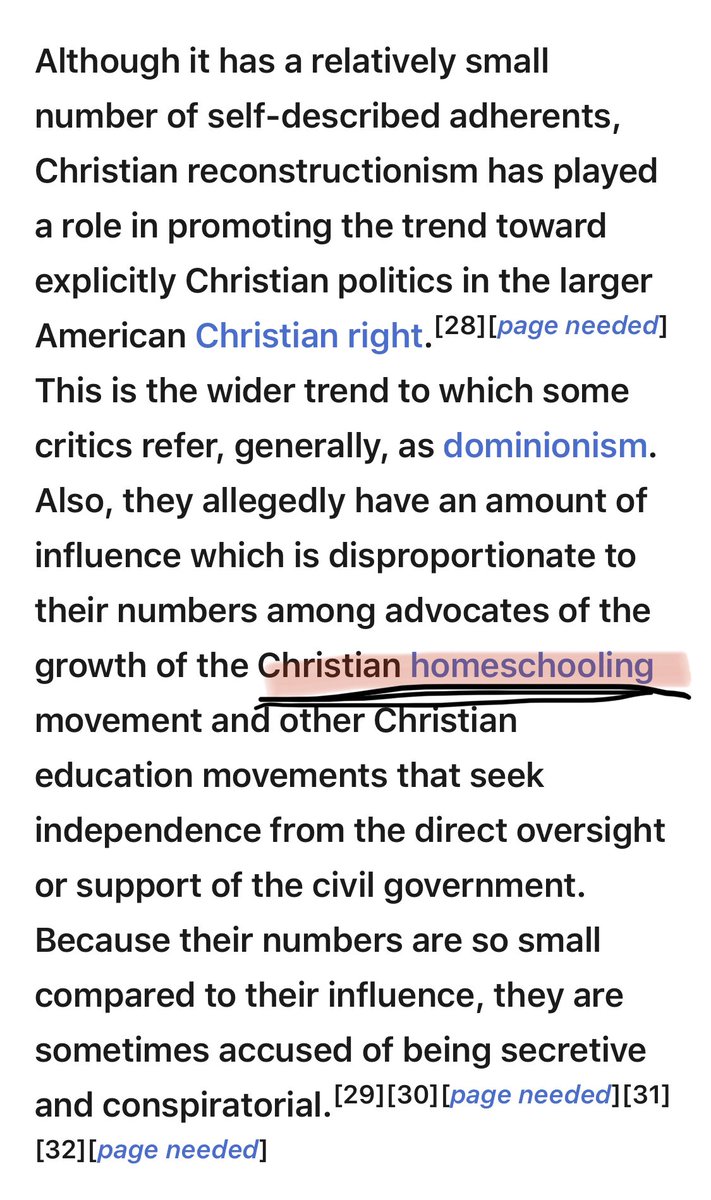 Although it has a relatively small number of self-described adherents, Christian reconstructionism has played a role in promoting the trend toward explicitly Christian politics in the larger American Christian right.[28][page needed] This is the wider trend to which some critics refer, generally, as dominionism. Also, they allegedly have an amount of influence which is disproportionate to their numbers among advocates of the growth of the Christian homeschooling movement and other Christian education movements that seek independence from the direct oversight or support of the civil government. Because their numbers are so small compared to their influence, they are sometimes accused of being secretive and conspiratorial.[29][30][page needed][31][32][page needed]